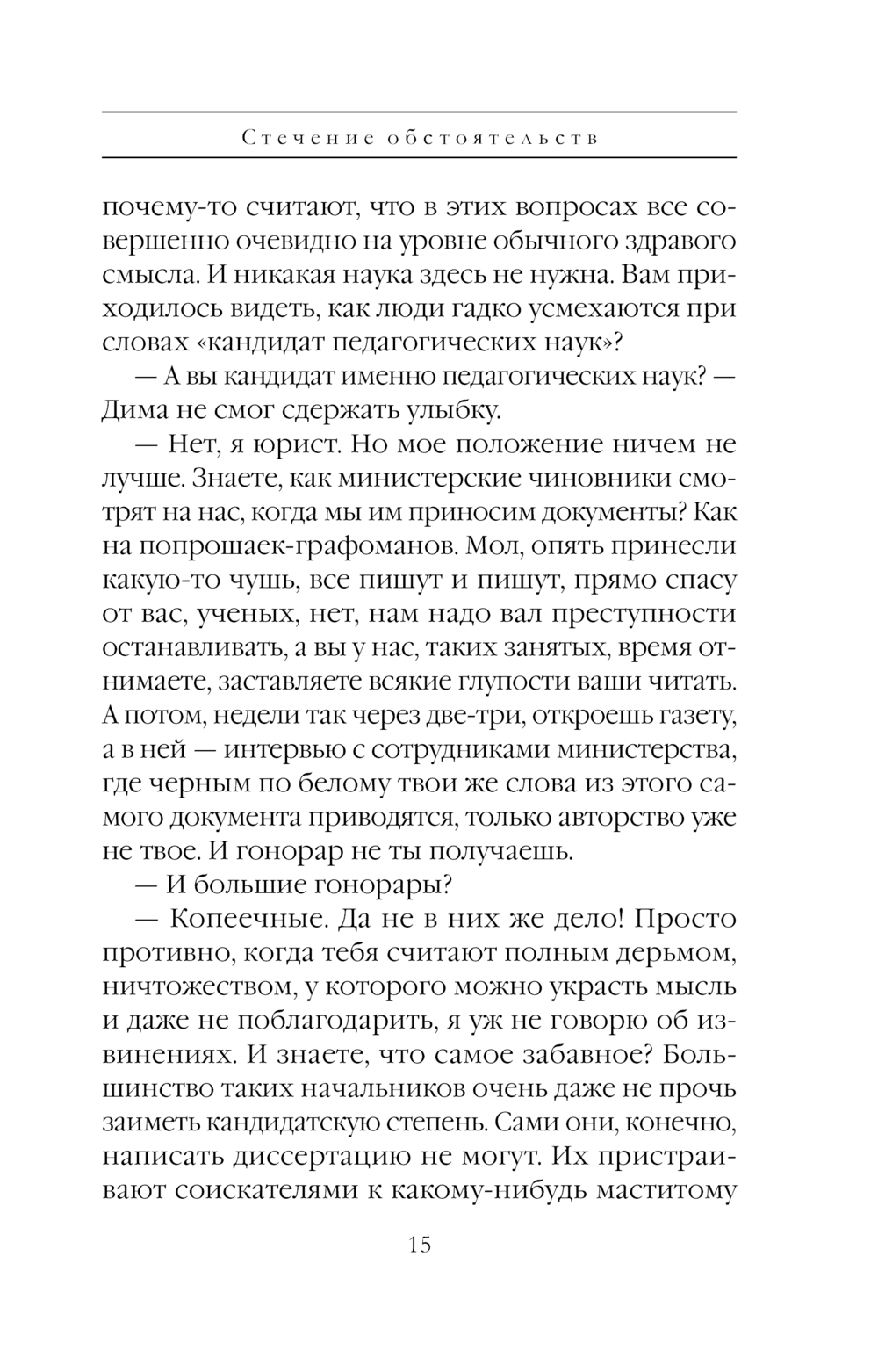 Стечение обстоятельств

почему-то считают, что в этих вопросах все совершенно очевидно на уровне обычного здравого смысла. И никакая наука здесь не нужна. Вам приходилось видеть, как люди гадко усмехаются при словах «кандидат педагогических наук»?

— А вы кандидат именно педагогических наук? — Дима не смог сдержать улыбку.

— Нет, я юрист. Но мое положение ничем не лучше. Знаете, как министерские чиновники смотрят на нас, когда мы им приносим документы? Как на попрошаек-графоманов. Мол, опять принесли какую-то чушь, все пишут и пишут, прямо спасу от вас, ученых, нет, нам надо вал преступности останавливать, а вы у нас, таких занятых, время отнимаете, заставляете всякие глупости ваши читать. А потом, недели так через две-три, откроешь газету, а в ней — интервью с сотрудниками министерства, где черным по белому твои же слова из этого самого документа приводятся, только авторство уже не твое. И гонорар не ты получаешь.

— И большие гонорары?

— Копеечные. Да не в них же дело! Просто противно, когда тебя считают полным дерьмом, ничтожеством, у которого можно украсть мысль и даже не поблагодарить, я уж не говорю об извинениях. И знаете, что самое забавное? Большинство таких начальников очень даже не прочь заиметь кандидатскую степень. Сами они, конечно, написать диссертацию не могут. Их пристраивают соискателями к какому-нибудь маститому

15